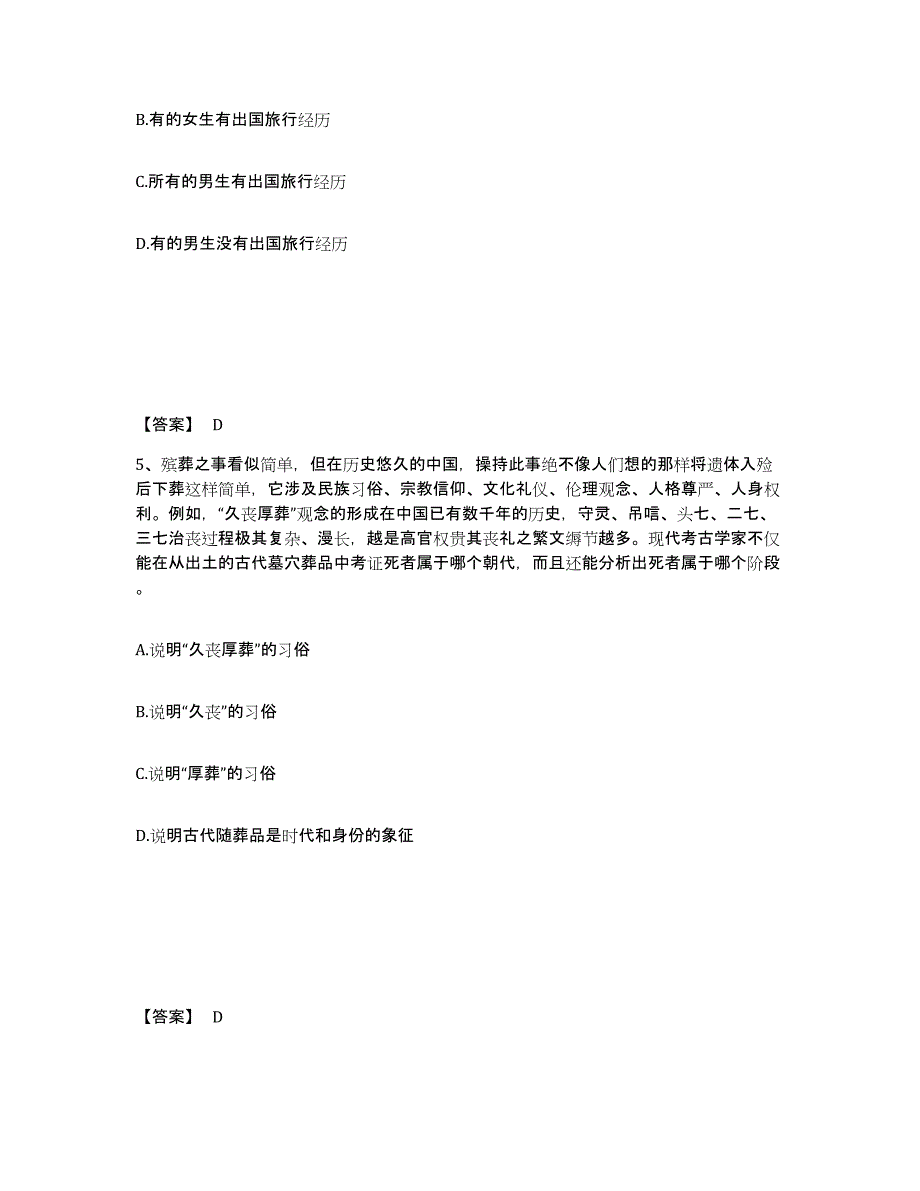 B.有的女生有出国旅行经历

C.所有的男生有出国旅行经历

D.有的男生没有出国旅行经历

【答案】 D

5、殡葬之事看似简单，但在历史悠久的中国，操持此事绝不像人们想的那样将遗体入殓后下葬这样简单，它涉及民族习俗、宗教信仰、文化礼仪、伦理观念、人格尊严、人身权利。例如，“久丧厚葬”观念的形成在中国已有数千年的历史，守灵、吊唁、头七、二七、三七治丧过程极其复杂、漫长，越是高官权贵其丧礼之繁文缛节越多。现代考古学家不仅能在从出土的古代墓穴葬品中考证死者属于哪个朝代，而且还能分析出死者属于哪个阶段。

A.说明“久丧厚葬”的习俗

B.说明“久丧”的习俗

C.说明“厚葬”的习俗

D.说明古代随葬品是时代和身份的象征

【答案】 D